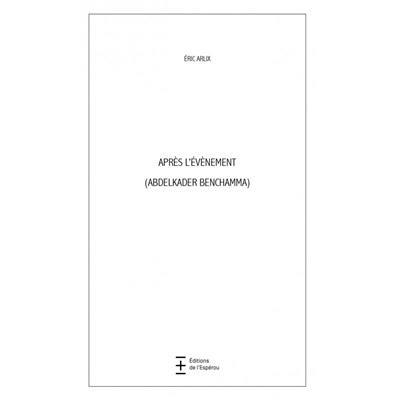 ÉRIC ARLIX

APRÈS L'ÉVÈNEMENT

(ABDELKADER BENCHAMMA)

Editions de l'Espérou